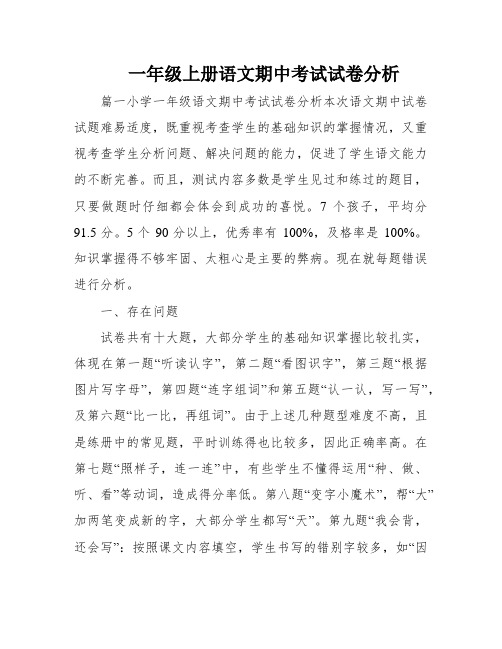 一年级上册语文期中考试试卷分析

篇一小学一年级语文期中考试试卷分析本次语文期中试卷试题难易适度，既重视考查学生的基础知识的掌握情况，又重视考查学生分析问题、解决问题的能力，促进了学生语文能力的不断完善。而且，测试内容多数是学生见过和练过的题目，只要做题时仔细都会体会到成功的喜悦。7 个孩子，平均分 91.5 分。5 个 90 分以上，优秀率有 100%，及格率是 100%。知识掌握得不够牢固、太粗心是主要的弊病。现在就每题错误进行分析。

一、存在问题

试卷共有十大题，大部分学生的基础知识掌握比较扎实，体现在第一题“听读认字”，第二题“看图识字”，第三题“根据图片写字母”，第四题“连字组词”和第五题“认一认，写一写”，及第六题“比一比，再组词”。由于上述几种题型难度不高，且是练册中的常见题，平时训练得也比较多，因此正确率高。在第七题“照样子，连一连”中，有些学生不懂得运用“种、做、听、看”等动词，造成得分率低。第八题“变字小魔术”，帮“大”加两笔变成新的字，大部分学生都写“天”。第九题“我会背，还会写”：按照课文内容填空，学生书写的错别字较多，如“因